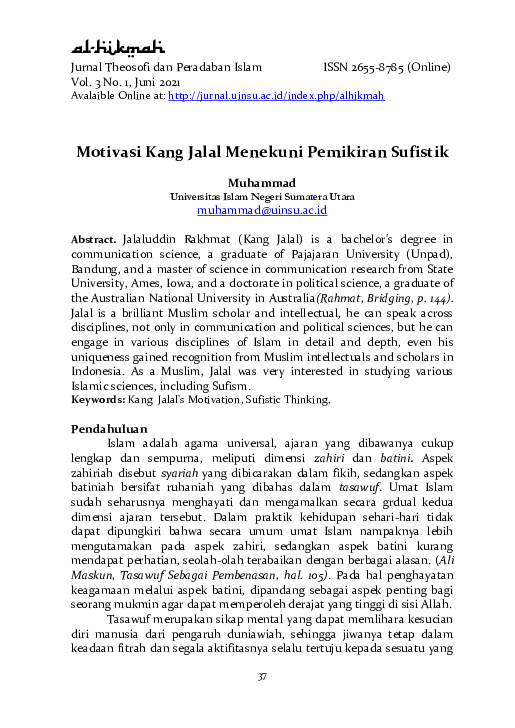 al-hikmah

Jurnal Theosofi dan Peradaban Islam ISSN 2655-8785 (Online)
Vol. 3 No. 1, Juni 2021
Avalaible Online at: http://jurnal.uinsu.ac.id/index.php/alhikmah

Motivasi Kang Jalal Menekuni Pemikiran Sufistik

Muhammad
Universitas Islam Negeri Sumatera Utara
muhammad@uinsu.ac.id

Abstract. Jalaluddin Rakhmat (Kang Jalal) is a bachelor's degree in communication science, a graduate of Pajajaran University (Unpad), Bandung, and a master of science in communication research from State University, Ames, Iowa, and a doctorate in political science, a graduate of the Australian National University in Australia(Rahmat, Bridging, p. 144). Jalal is a brilliant Muslim scholar and intellectual, he can speak across disciplines, not only in communication and political sciences, but he can engage in various disciplines of Islam in detail and depth, even his uniqueness gained recognition from Muslim intellectuals and scholars in Indonesia. As a Muslim, Jalal was very interested in studying various Islamic sciences, including Sufism.
Keywords: Kang Jalal's Motivation, Sufistic Thinking.

Pendahuluan
Islam adalah agama universal, ajaran yang dibawanya cukup lengkap dan sempurna, meliputi dimensi zahiri dan batini. Aspek zahiriah disebut syariah yang dibicarakan dalam fikih, sedangkan aspek batiniah bersifat ruhaniah yang dibahas dalam tasawuf. Umat Islam sudah seharusnya menghayati dan mengamalkan secara grdual kedua dimensi ajaran tersebut. Dalam praktik kehidupan sehari-hari tidak dapat dipungkiri bahwa secara umum umat Islam nampaknya lebih mengutamakan pada aspek zahiri, sedangkan aspek batini kurang mendapat perhatian, seolah-olah terabaikan dengan berbagai alasan. (Ali Maskun, Tasawuf Sebagai Pembenasan, hal. 105). Pada hal penghayatan keagamaan melalui aspek batini, dipandang sebagai aspek penting bagi seorang mukmin agar dapat memperoleh derajat yang tinggi di sisi Allah.

Tasawuf merupakan sikap mental yang dapat memlihara kesucian diri manusia dari pengaruh duniawiah, sehingga jiwanya tetap dalam keadaan fitrah dan segala aktifitasnya selalu tertuju kepada sesuatu yang

37